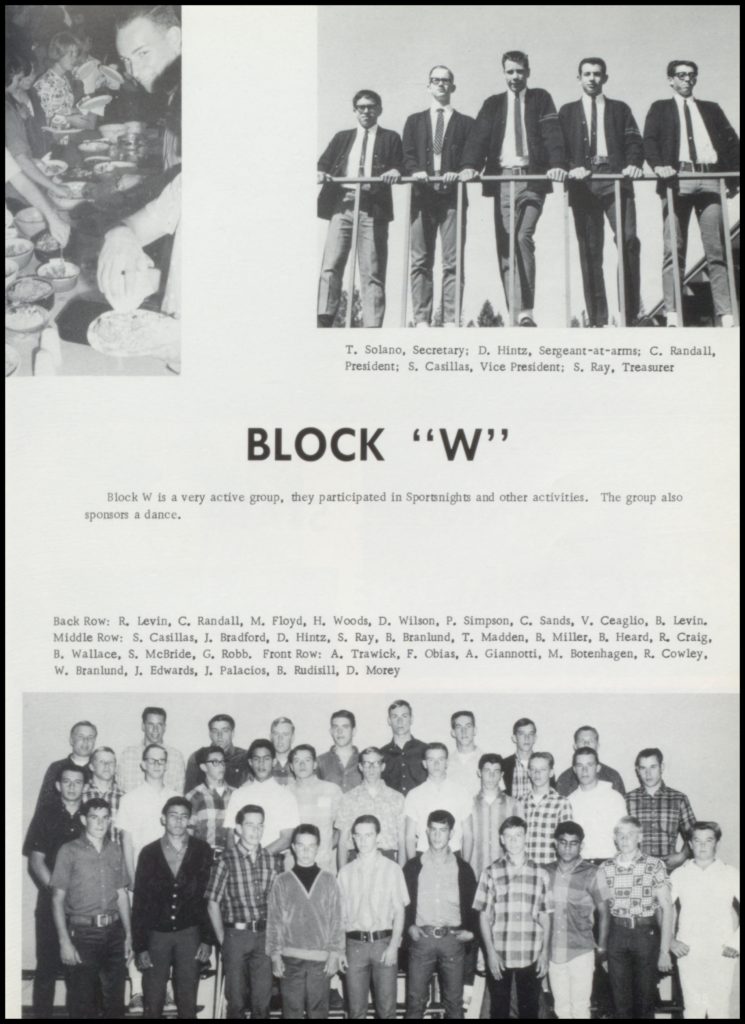 T. Solano, Secretary; D. Hintz, Sergeant-at-arms; C. Randall, President; S. Casillas, Vice President; S. Ray, Treasurer

BLOCK "W"

Block W is a very active group, they participated in Sportsnights and other activities. The group also sponsors a dance.

Back Row: R. Levin, C. Randall, M. Floyd, H. Woods, D. Wilson, P. Simpson, C. Sands, V. Ceaglio, B. Levin. Middle Row: S. Casillas, J. Bradford, D. Hintz, S. Ray, B. Branlund, T. Madden, B. Miller, B. Heard, R. Craig, B. Wallace, S. McBride, G. Robb. Front Row: A. Trawick, F. Obias, A. Giannotti, M. Botenhagen, R. Cowley, W. Branlund, J. Edwards, J. Palacios, B. Rudisill, D. Morey